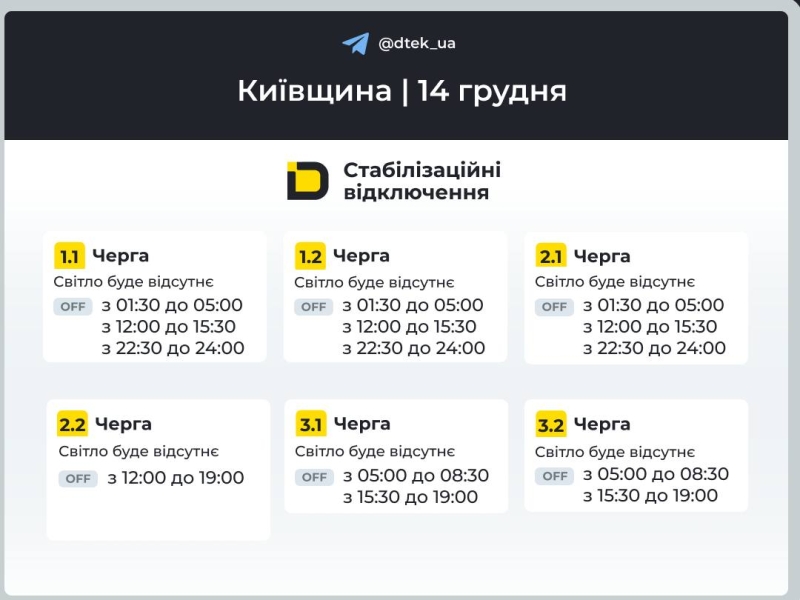 @dtek_ua

Київщина | 14 грудня

Стабілізаційні відключення

1.1 Черга
Світло буде відсутнє
OFF з 01:30 до 05:00
з 12:00 до 15:30
з 22:30 до 24:00

1.2 Черга
Світло буде відсутнє
OFF з 01:30 до 05:00
з 12:00 до 15:30
з 22:30 до 24:00

2.1 Черга
Світло буде відсутнє
OFF з 01:30 до 05:00
з 12:00 до 15:30
з 22:30 до 24:00

2.2 Черга
Світло буде відсутнє
OFF з 12:00 до 19:00

3.1 Черга
Світло буде відсутнє
OFF з 05:00 до 08:30
з 15:30 до 19:00

3.2 Черга
Світло буде відсутнє
OFF з 05:00 до 08:30
з 15:30 до 19:00